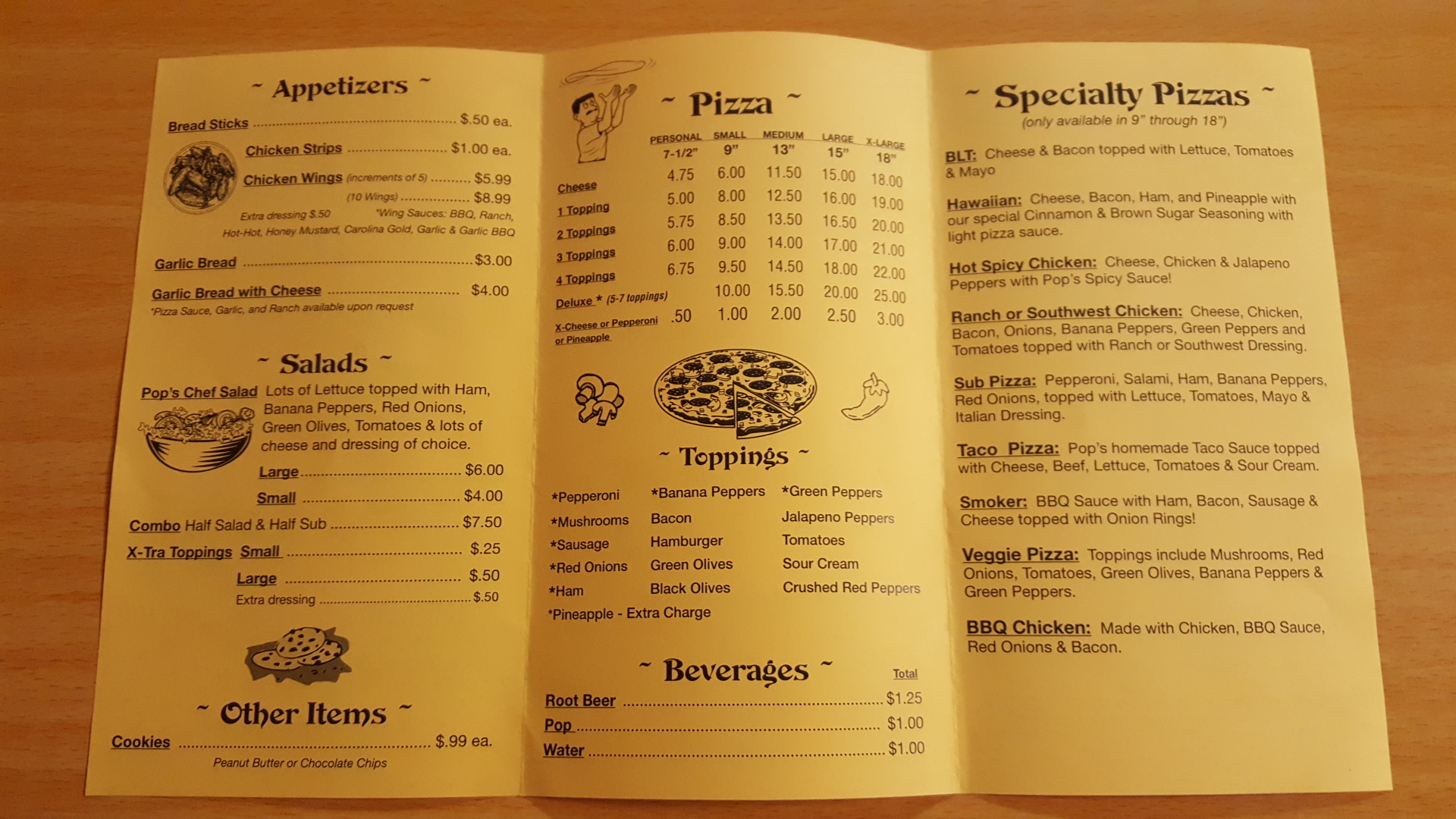 ~ Appetizers ~

Bread Sticks $.50 ea.

Chicken Strips $1.00 ea.

Chicken Wings (increments of 5) $5.99

(10 Wings) $8.99

Extra dressing $.50 *Wing Sauces: BBQ, Ranch, Hot-Hot, Honey Mustard, Carolina Gold, Garlic & Garlic BBQ

Garlic Bread $3.00

Garlic Bread with Cheese $4.00

*Pizza Sauce, Garlic, and Ranch available upon request

~ Salads ~

Pop's Chef Salad Lots of Lettuce topped with Ham, Banana Peppers, Red Onions, Green Olives, Tomatoes & lots of cheese and dressing of choice.

Large $6.00

Small $4.00

Combo Half Salad & Half Sub $7.50

X-Tra Toppings Small $.25

Large $.50

Extra dressing $.50

~ Other Items ~

Cookies $.99 ea.

Peanut Butter or Chocolate Chips

~ Pizza ~

| | PERSONAL 7-1/2" | SMALL 9" | MEDIUM 13" | LARGE 15" | X-LARGE 18" |
|---|---|---|---|---|---|
| Cheese | 4.75 | 6.00 | 11.50 | 15.00 | 18.00 |
| 1 Topping | 5.00 | 8.00 | 12.50 | 16.00 | 19.00 |
| 2 Toppings | 5.75 | 8.50 | 13.50 | 16.50 | 20.00 |
| 3 Toppings | 6.00 | 9.00 | 14.00 | 17.00 | 21.00 |
| 4 Toppings | 6.75 | 9.50 | 14.50 | 18.00 | 22.00 |
| Deluxe * (5-7 toppings) | | 10.00 | 15.50 | 20.00 | 25.00 |
| X-Cheese or Pepperoni or Pineapple | .50 | 1.00 | 2.00 | 2.50 | 3.00 |

~ Toppings ~

*Pepperoni
*Mushrooms
*Sausage
*Red Onions
*Ham
*Pineapple - Extra Charge

*Banana Peppers
Bacon
Hamburger
Green Olives
Black Olives

*Green Peppers
Jalapeno Peppers
Tomatoes
Sour Cream
Crushed Red Peppers

~ Beverages ~

Total

Root Beer $1.25

Pop $1.00

Water $1.00

~ Specialty Pizzas ~

(only available in 9" through 18")

BLT: Cheese & Bacon topped with Lettuce, Tomatoes & Mayo

Hawaiian: Cheese, Bacon, Ham, and Pineapple with our special Cinnamon & Brown Sugar Seasoning with light pizza sauce.

Hot Spicy Chicken: Cheese, Chicken & Jalapeno Peppers with Pop's Spicy Sauce!

Ranch or Southwest Chicken: Cheese, Chicken, Bacon, Onions, Banana Peppers, Green Peppers and Tomatoes topped with Ranch or Southwest Dressing.

Sub Pizza: Pepperoni, Salami, Ham, Banana Peppers, Red Onions, topped with Lettuce, Tomatoes, Mayo & Italian Dressing.

Taco Pizza: Pop's homemade Taco Sauce topped with Cheese, Beef, Lettuce, Tomatoes & Sour Cream.

Smoker: BBQ Sauce with Ham, Bacon, Sausage & Cheese topped with Onion Rings!

Veggie Pizza: Toppings include Mushrooms, Red Onions, Tomatoes, Green Olives, Banana Peppers & Green Peppers.

BBQ Chicken: Made with Chicken, BBQ Sauce, Red Onions & Bacon.